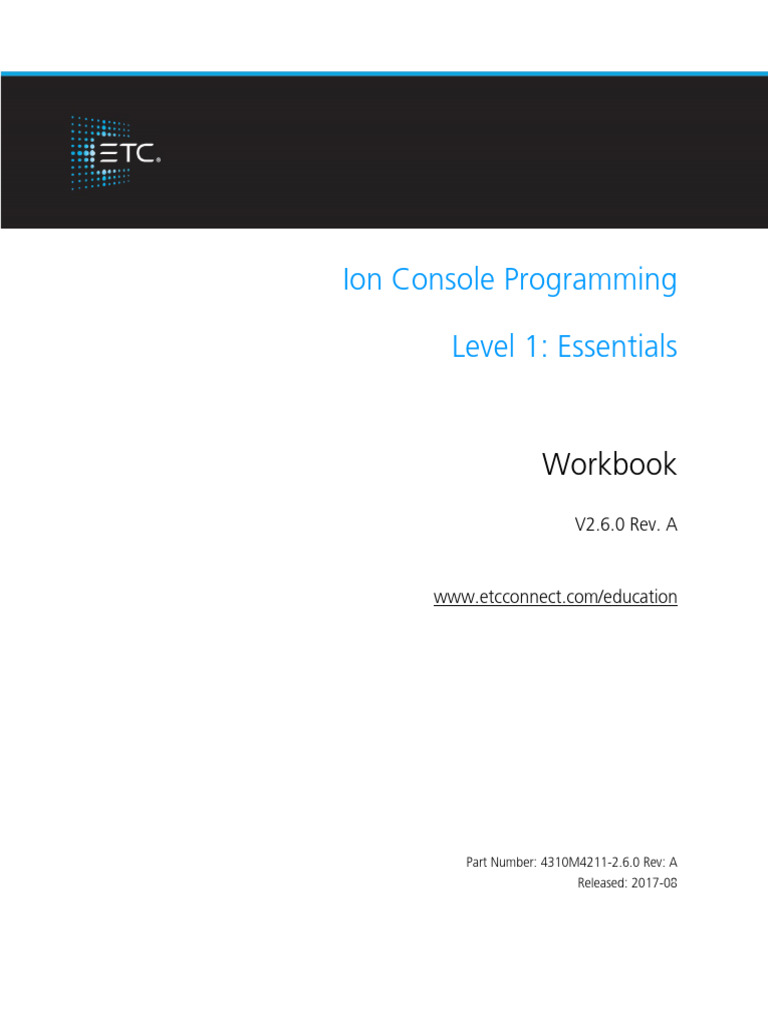 ETC®

Ion Console Programming

Level 1: Essentials

Workbook

V2.6.0 Rev. A

www.etcconnect.com/education

Part Number: 4310M4211-2.6.0 Rev: A
Released: 2017-08